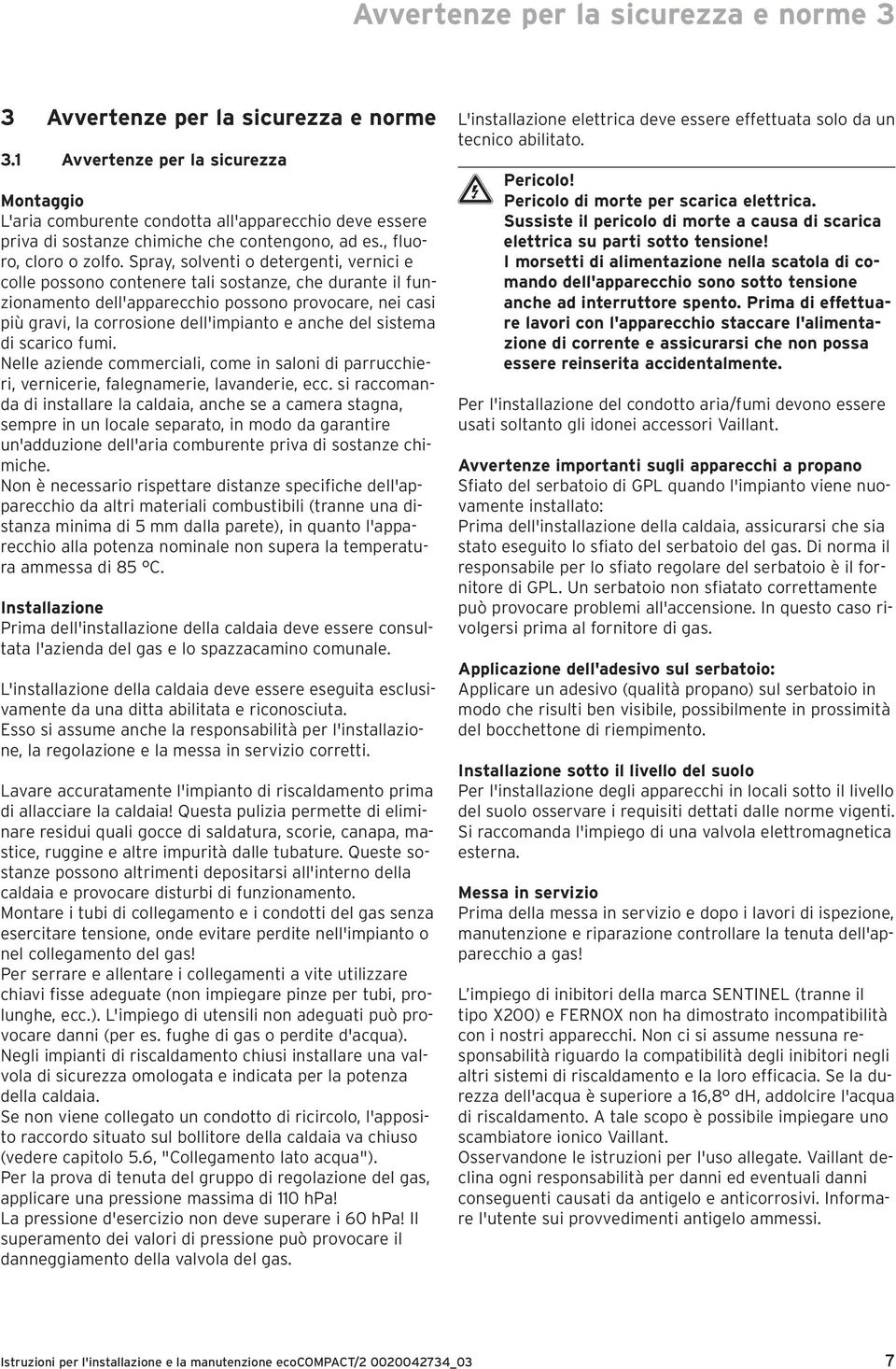 Avvertenze per la sicurezza e norme 3

3 Avvertenze per la sicurezza e norme

3.1 Avvertenze per la sicurezza

Montaggio
L'aria comburente condotta all'apparecchio deve essere priva di sostanze chimiche che contengono, ad es., fluoro, cloro o zolfo. Spray, solventi o detergenti, vernici e colle possono contenere tali sostanze, che durante il funzionamento dell'apparecchio possono provocare, nei casi più gravi, la corrosione dell'impianto e anche del sistema di scarico fumi.
Nelle aziende commerciali, come in saloni di parrucchieri, vernicerie, falegnamerie, lavanderie, ecc. si raccomanda di installare la caldaia, anche se a camera stagna, sempre in un locale separato, in modo da garantire un'adduzione dell'aria comburente priva di sostanze chimiche.
Non è necessario rispettare distanze specifiche dell'apparecchio da altri materiali combustibili (tranne una distanza minima di 5 mm dalla parete), in quanto l'apparecchio alla potenza nominale non supera la temperatura ammessa di 85 °C.

Installazione
Prima dell'installazione della caldaia deve essere consultata l'azienda del gas e lo spazzacamino comunale.

L'installazione della caldaia deve essere eseguita esclusivamente da una ditta abilitata e riconosciuta.
Esso si assume anche la responsabilità per l'installazione, la regolazione e la messa in servizio corretti.

Lavare accuratamente l'impianto di riscaldamento prima di allacciare la caldaia! Questa pulizia permette di eliminare residui quali gocce di saldatura, scorie, canapa, mastice, ruggine e altre impurità dalle tubature. Queste sostanze possono altrimenti depositarsi all'interno della caldaia e provocare disturbi di funzionamento.
Montare i tubi di collegamento e i condotti del gas senza esercitare tensione, onde evitare perdite nell'impianto o nel collegamento del gas!
Per serrare e allentare i collegamenti a vite utilizzare chiavi fisse adeguate (non impiegare pinze per tubi, prolunghe, ecc.). L'impiego di utensili non adeguati può provocare danni (per es. fughe di gas o perdite d'acqua).
Negli impianti di riscaldamento chiusi installare una valvola di sicurezza omologata e indicata per la potenza della caldaia.
Se non viene collegato un condotto di ricircolo, l'apposito raccordo situato sul bollitore della caldaia va chiuso (vedere capitolo 5.6, "Collegamento lato acqua").
Per la prova di tenuta del gruppo di regolazione del gas, applicare una pressione massima di 110 hPa!
La pressione d'esercizio non deve superare i 60 hPa! Il superamento dei valori di pressione può provocare il danneggiamento della valvola del gas.

L'installazione elettrica deve essere effettuata solo da un tecnico abilitato.

Pericolo!
Pericolo di morte per scarica elettrica.
Sussiste il pericolo di morte a causa di scarica elettrica su parti sotto tensione!
I morsetti di alimentazione nella scatola di comando dell'apparecchio sono sotto tensione anche ad interruttore spento. Prima di effettuare lavori con l'apparecchio staccare l'alimentazione di corrente e assicurarsi che non possa essere reinserita accidentalmente.

Per l'installazione del condotto aria/fumi devono essere usati soltanto gli idonei accessori Vaillant.

Avvertenze importanti sugli apparecchi a propano
Sfiato del serbatoio di GPL quando l'impianto viene nuovamente installato:
Prima dell'installazione della caldaia, assicurarsi che sia stato eseguito lo sfiato del serbatoio del gas. Di norma il responsabile per lo sfiato regolare del serbatoio è il fornitore di GPL. Un serbatoio non sfiatato correttamente può provocare problemi all'accensione. In questo caso rivolgersi prima al fornitore di gas.

Applicazione dell'adesivo sul serbatoio:
Applicare un adesivo (qualità propano) sul serbatoio in modo che risulti ben visibile, possibilmente in prossimità del bocchettone di riempimento.

Installazione sotto il livello del suolo
Per l'installazione degli apparecchi in locali sotto il livello del suolo osservare i requisiti dettati dalle norme vigenti. Si raccomanda l'impiego di una valvola elettromagnetica esterna.

Messa in servizio
Prima della messa in servizio e dopo i lavori di ispezione, manutenzione e riparazione controllare la tenuta dell'apparecchio a gas!

L'impiego di inibitori della marca SENTINEL (tranne il tipo X200) e FERNOX non ha dimostrato incompatibilità con i nostri apparecchi. Non ci si assume nessuna responsabilità riguardo la compatibilità degli inibitori negli altri sistemi di riscaldamento e la loro efficacia. Se la durezza dell'acqua è superiore a 16,8° dH, addolcire l'acqua di riscaldamento. A tale scopo è possibile impiegare uno scambiatore ionico Vaillant.
Osservandone le istruzioni per l'uso allegate. Vaillant declina ogni responsabilità per danni ed eventuali danni conseguenti causati da antigelo e anticorrosivi. Informare l'utente sui provvedimenti antigelo ammessi.

Istruzioni per l'installazione e la manutenzione ecoCOMPACT/2 0020042734_03 7